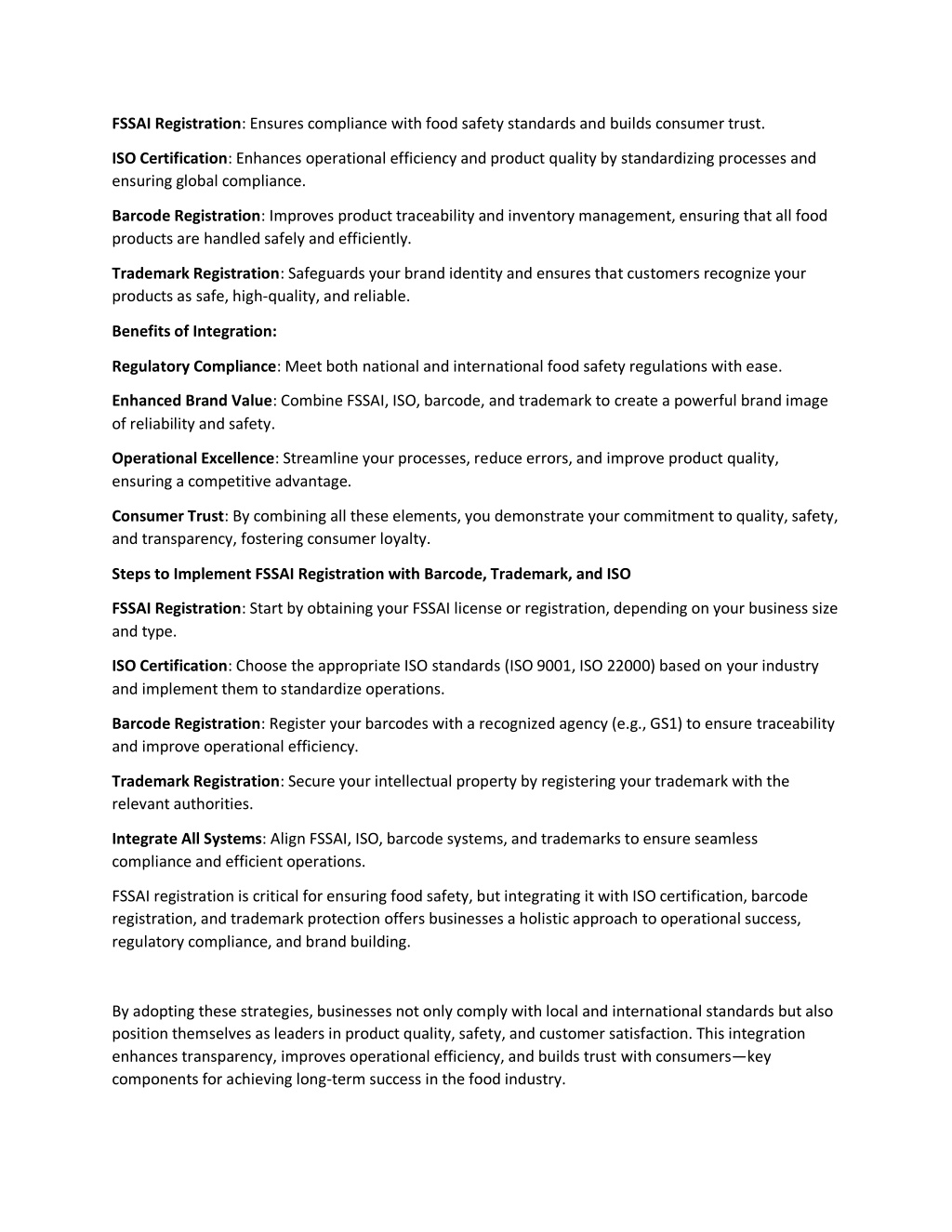 FSSAI Registration: Ensures compliance with food safety standards and builds consumer trust.

ISO Certification: Enhances operational efficiency and product quality by standardizing processes and ensuring global compliance.

Barcode Registration: Improves product traceability and inventory management, ensuring that all food products are handled safely and efficiently.

Trademark Registration: Safeguards your brand identity and ensures that customers recognize your products as safe, high-quality, and reliable.

Benefits of Integration:

Regulatory Compliance: Meet both national and international food safety regulations with ease.

Enhanced Brand Value: Combine FSSAI, ISO, barcode, and trademark to create a powerful brand image of reliability and safety.

Operational Excellence: Streamline your processes, reduce errors, and improve product quality, ensuring a competitive advantage.

Consumer Trust: By combining all these elements, you demonstrate your commitment to quality, safety, and transparency, fostering consumer loyalty.

Steps to Implement FSSAI Registration with Barcode, Trademark, and ISO

FSSAI Registration: Start by obtaining your FSSAI license or registration, depending on your business size and type.

ISO Certification: Choose the appropriate ISO standards (ISO 9001, ISO 22000) based on your industry and implement them to standardize operations.

Barcode Registration: Register your barcodes with a recognized agency (e.g., GS1) to ensure traceability and improve operational efficiency.

Trademark Registration: Secure your intellectual property by registering your trademark with the relevant authorities.

Integrate All Systems: Align FSSAI, ISO, barcode systems, and trademarks to ensure seamless compliance and efficient operations.

FSSAI registration is critical for ensuring food safety, but integrating it with ISO certification, barcode registration, and trademark protection offers businesses a holistic approach to operational success, regulatory compliance, and brand building.

By adopting these strategies, businesses not only comply with local and international standards but also position themselves as leaders in product quality, safety, and customer satisfaction. This integration enhances transparency, improves operational efficiency, and builds trust with consumers—key components for achieving long-term success in the food industry.